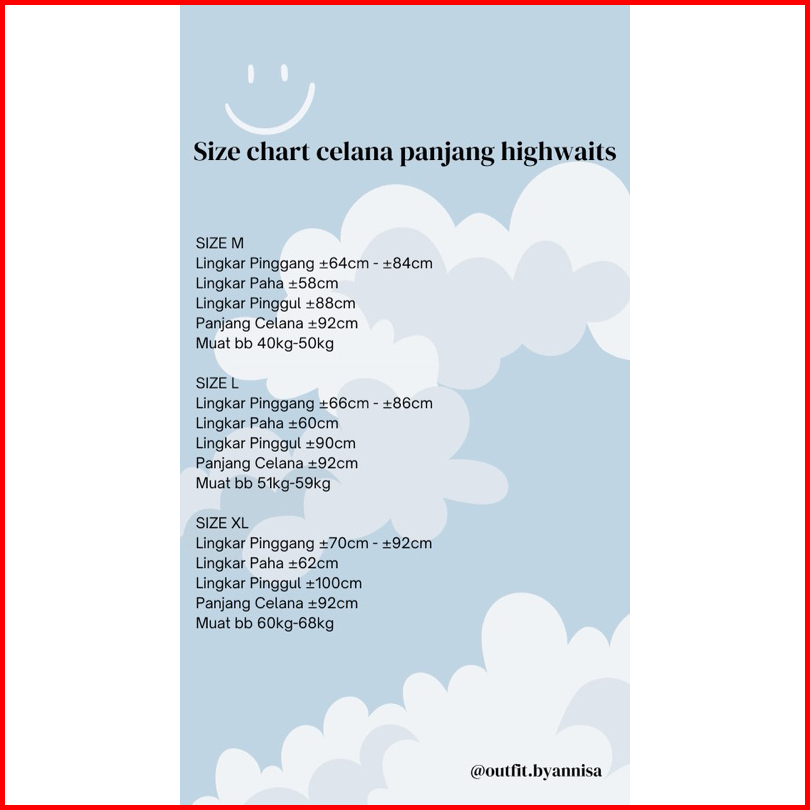 Size chart celana panjang highwaits

SIZE M
Lingkar Pinggang ±64cm - ±84cm
Lingkar Paha ±58cm
Lingkar Pinggul ±88cm
Panjang Celana ±92cm
Muat bb 40kg-50kg

SIZE L
Lingkar Pinggang ±66cm - ±86cm
Lingkar Paha ±60cm
Lingkar Pinggul ±90cm
Panjang Celana ±92cm
Muat bb 51kg-59kg

SIZE XL
Lingkar Pinggang ±70cm - ±92cm
Lingkar Paha ±62cm
Lingkar Pinggul ±100cm
Panjang Celana ±92cm
Muat bb 60kg-68kg

@outfit.byannisa